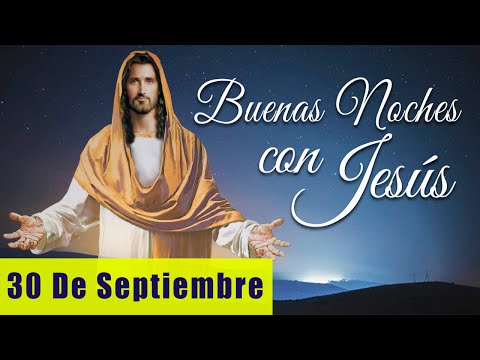 Buenas Noches con Jesús

30 De Septiembre